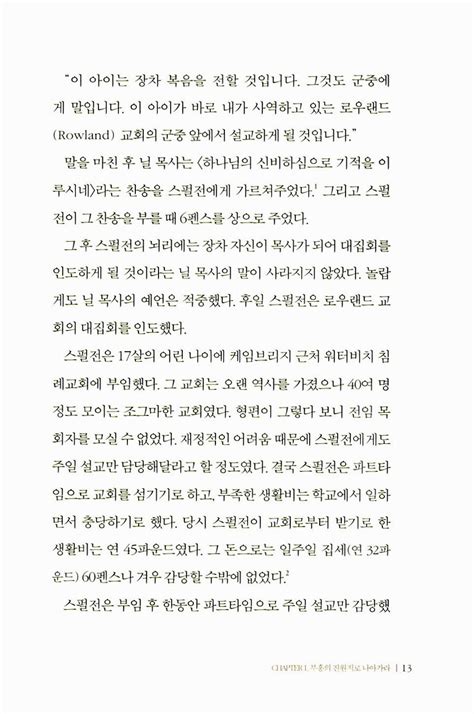 "이 아이는 장차 복음을 전할 것입니다. 그것도 군중에게 말입니다. 이 아이가 바로 내가 사역하고 있는 로우랜드(Rowland) 교회의 군중 앞에서 설교하게 될 것입니다."

말을 마친 후 닐 목사는 〈하나님의 신비하심으로 기적을 이루시네〉라는 찬송을 스펄전에게 가르쳐주었다.$^1$ 그리고 스펄전이 그 찬송을 부를 때 6펜스를 상으로 주었다.

그 후 스펄전의 뇌리에는 장차 자신이 목사가 되어 대집회를 인도하게 될 것이라는 닐 목사의 말이 사라지지 않았다. 놀랍게도 닐 목사의 예언은 적중했다. 후일 스펄전은 로우랜드 교회의 대집회를 인도했다.

스펄전은 17살의 어린 나이에 케임브리지 근처 워터비치 침례교회에 부임했다. 그 교회는 오랜 역사를 가졌으나 40여 명 정도 모이는 조그마한 교회였다. 형편이 그렇다 보니 전임 목회자를 모실 수 없었다. 재정적인 어려움 때문에 스펄전에게도 주일 설교만 담당해달라고 할 정도였다. 결국 스펄전은 파트타임으로 교회를 섬기기로 하고, 부족한 생활비는 학교에서 일하면서 충당하기로 했다. 당시 스펄전이 교회로부터 받기로 한 생활비는 연 45파운드였다. 그 돈으로는 일주일 집세(연 32파운드) 60펜스나 겨우 감당할 수밖에 없었다.$^2$

스펄전은 부임 후 한동안 파트타임으로 주일 설교만 감당했

CHAPTER 1. 부흥의 진원지로 나아가라 | 13